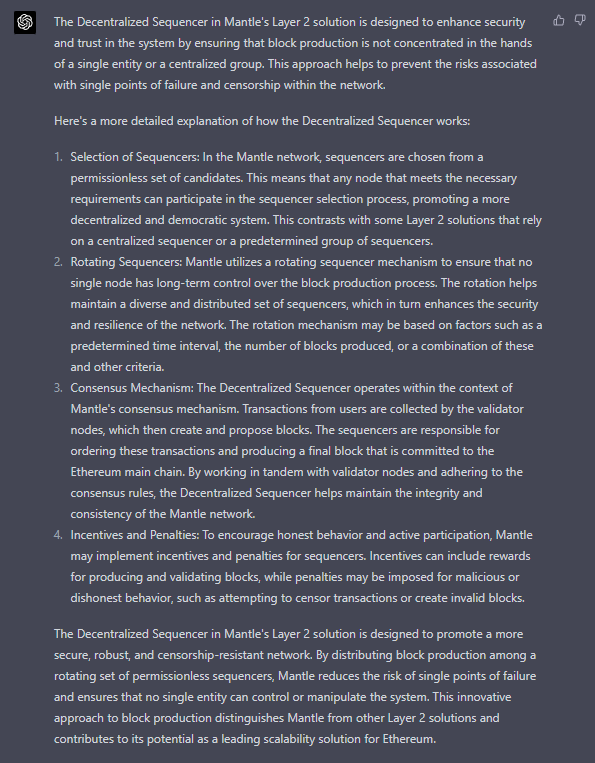 The Decentralized Sequencer in Mantle's Layer 2 solution is designed to enhance security and trust in the system by ensuring that block production is not concentrated in the hands of a single entity or a centralized group. This approach helps to prevent the risks associated with single points of failure and censorship within the network.

Here's a more detailed explanation of how the Decentralized Sequencer works:

1. Selection of Sequencers: In the Mantle network, sequencers are chosen from a permissionless set of candidates. This means that any node that meets the necessary requirements can participate in the sequencer selection process, promoting a more decentralized and democratic system. This contrasts with some Layer 2 solutions that rely on a centralized sequencer or a predetermined group of sequencers.
2. Rotating Sequencers: Mantle utilizes a rotating sequencer mechanism to ensure that no single node has long-term control over the block production process. The rotation helps maintain a diverse and distributed set of sequencers, which in turn enhances the security and resilience of the network. The rotation mechanism may be based on factors such as a predetermined time interval, the number of blocks produced, or a combination of these and other criteria.
3. Consensus Mechanism: The Decentralized Sequencer operates within the context of Mantle's consensus mechanism. Transactions from users are collected by the validator nodes, which then create and propose blocks. The sequencers are responsible for ordering these transactions and producing a final block that is committed to the Ethereum main chain. By working in tandem with validator nodes and adhering to the consensus rules, the Decentralized Sequencer helps maintain the integrity and consistency of the Mantle network.
4. Incentives and Penalties: To encourage honest behavior and active participation, Mantle may implement incentives and penalties for sequencers. Incentives can include rewards for producing and validating blocks, while penalties may be imposed for malicious or dishonest behavior, such as attempting to censor transactions or create invalid blocks.

The Decentralized Sequencer in Mantle's Layer 2 solution is designed to promote a more secure, robust, and censorship-resistant network. By distributing block production among a rotating set of permissionless sequencers, Mantle reduces the risk of single points of failure and ensures that no single entity can control or manipulate the system. This innovative approach to block production distinguishes Mantle from other Layer 2 solutions and contributes to its potential as a leading scalability solution for Ethereum.